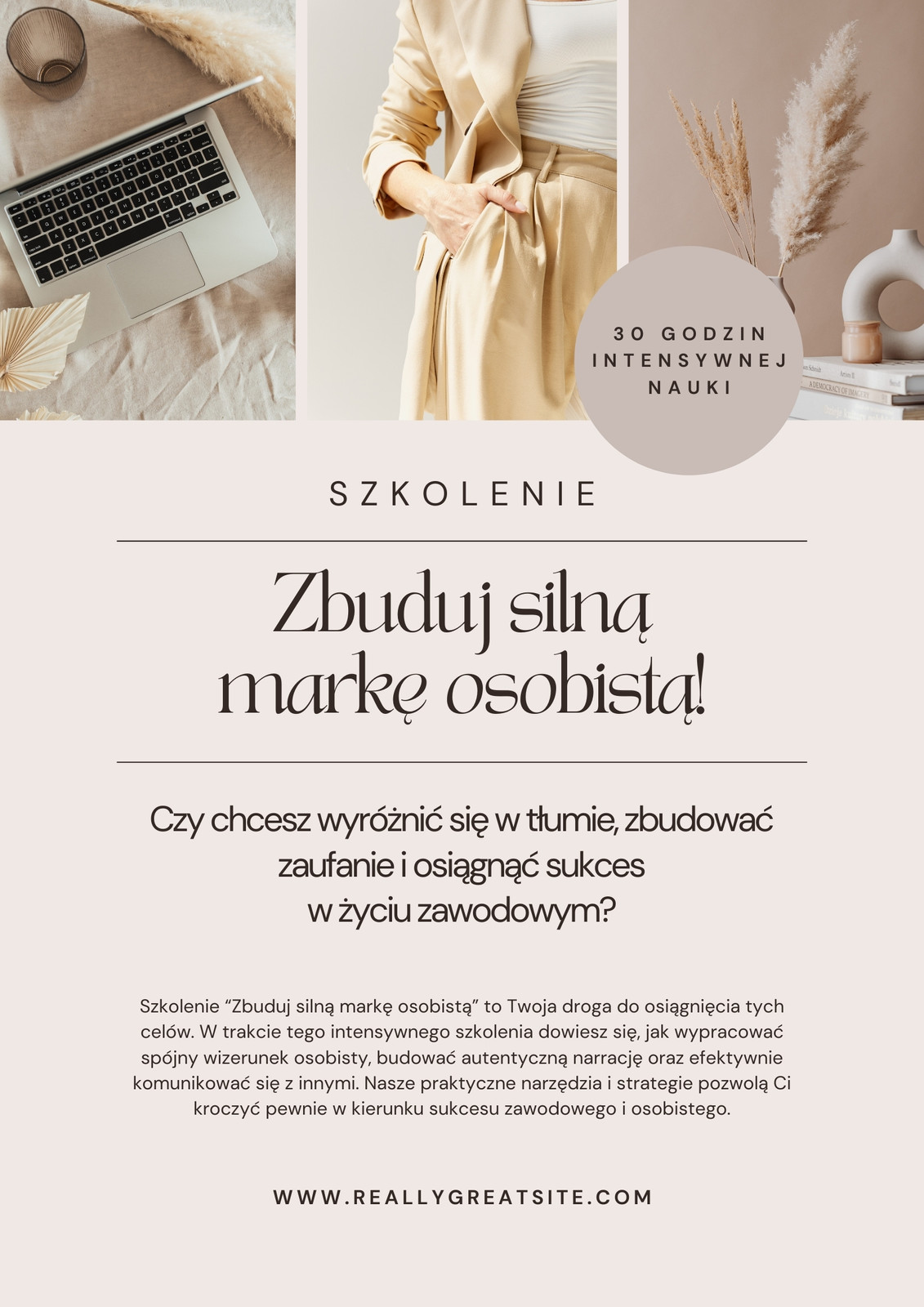 30 GODZIN
INTENSYWNEJ
NAUKI

SZKOLENIE

Zbuduj silną
markę osobistą!

Czy chcesz wyróżnić się w tłumie, zbudować zaufanie i osiągnąć sukces w życiu zawodowym?

Szkolenie "Zbuduj silną markę osobistą" to Twoja droga do osiągnięcia tych celów. W trakcie tego intensywnego szkolenia dowiesz się, jak wypracować spójny wizerunek osobisty, budować autentyczną narrację oraz efektywnie komunikować się z innymi. Nasze praktyczne narzędzia i strategie pozwolą Ci kroczyć pewnie w kierunku sukcesu zawodowego i osobistego.

WWW.REALLYGREATSITE.COM